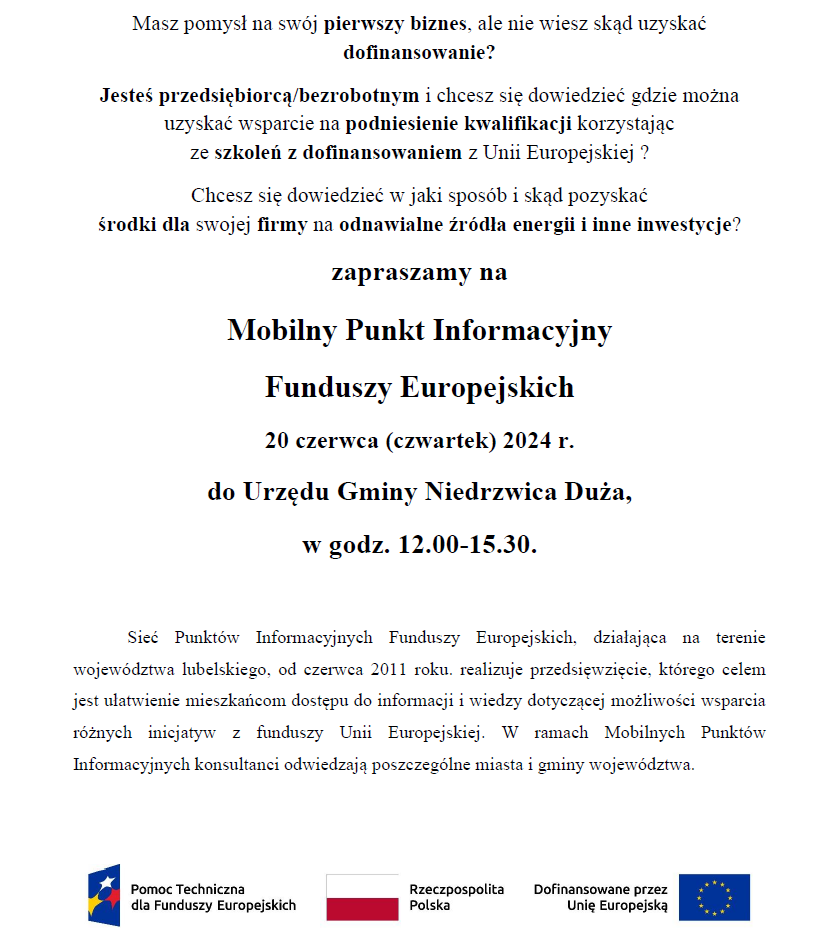 Masz pomysł na swój pierwszy biznes, ale nie wiesz skąd uzyskać dofinansowanie?

Jesteś przedsiębiorcą/bezrobotnym i chcesz się dowiedzieć gdzie można uzyskać wsparcie na podniesienie kwalifikacji korzystając ze szkoleń z dofinansowaniem z Unii Europejskiej ?

Chcesz się dowiedzieć w jaki sposób i skąd pozyskać środki dla swojej firmy na odnawialne źródła energii i inne inwestycje?

zapraszamy na

Mobilny Punkt Informacyjny

Funduszy Europejskich

20 czerwca (czwartek) 2024 r.

do Urzędu Gminy Niedrzwica Duża,

w godz. 12.00-15.30.

Sieć Punktów Informacyjnych Funduszy Europejskich, działająca na terenie województwa lubelskiego, od czerwca 2011 roku. realizuje przedsięwzięcie, którego celem jest ułatwienie mieszkańcom dostępu do informacji i wiedzy dotyczącej możliwości wsparcia różnych inicjatyw z funduszy Unii Europejskiej. W ramach Mobilnych Punktów Informacyjnych konsultanci odwiedzają poszczególne miasta i gminy województwa.

Pomoc Techniczna dla Funduszy Europejskich

Rzeczpospolita Polska

Dofinansowane przez Unię Europejską